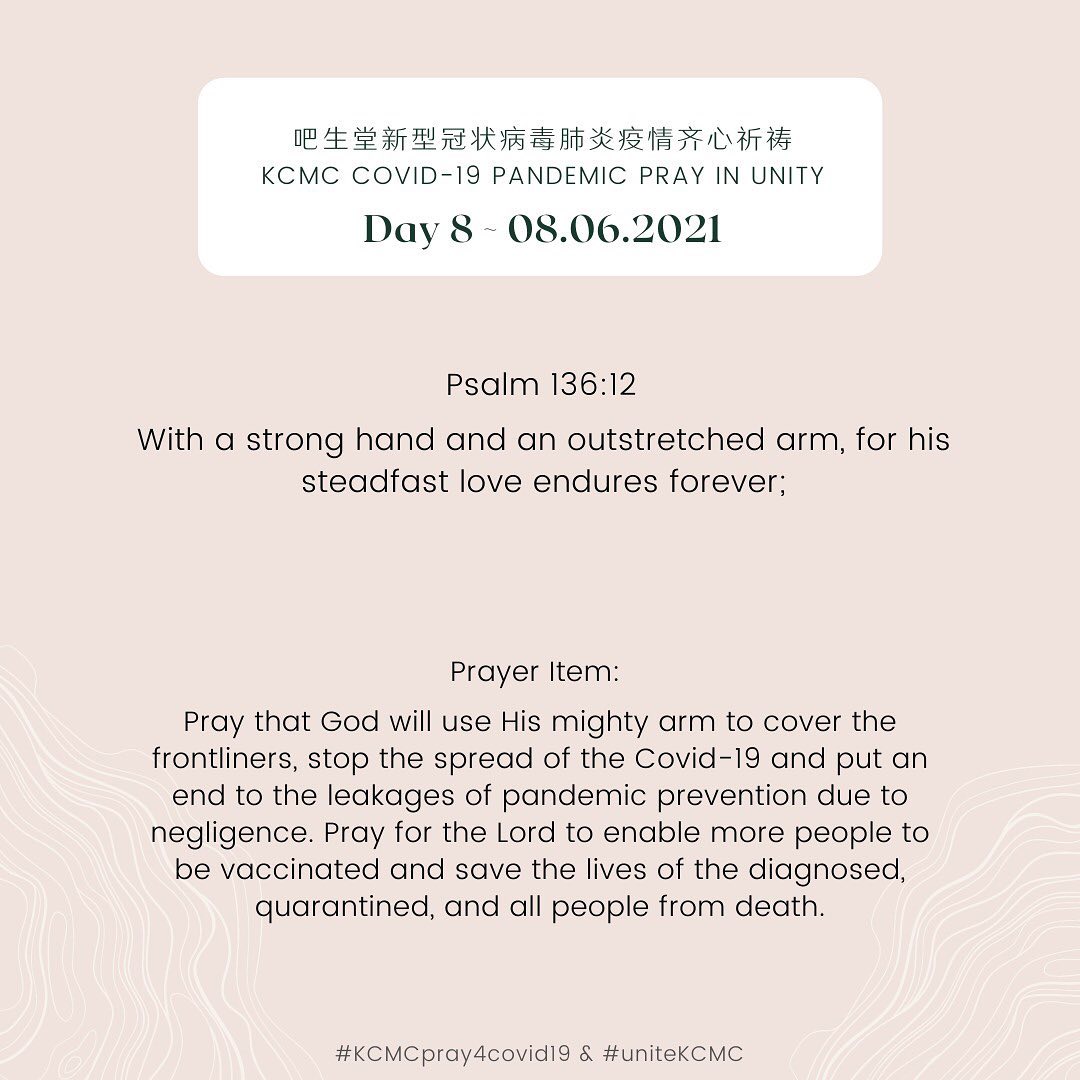 吧生堂新型冠状病毒肺炎疫情齐心祈祷
KCMC COVID-19 PANDEMIC PRAY IN UNITY
Day 8 ~ 08.06.2021

Psalm 136:12
With a strong hand and an outstretched arm, for his steadfast love endures forever;

Prayer Item:
Pray that God will use His mighty arm to cover the frontliners, stop the spread of the Covid-19 and put an end to the leakages of pandemic prevention due to negligence. Pray for the Lord to enable more people to be vaccinated and save the lives of the diagnosed, quarantined, and all people from death.

#KCMCpray4covid19 & #uniteKCMC